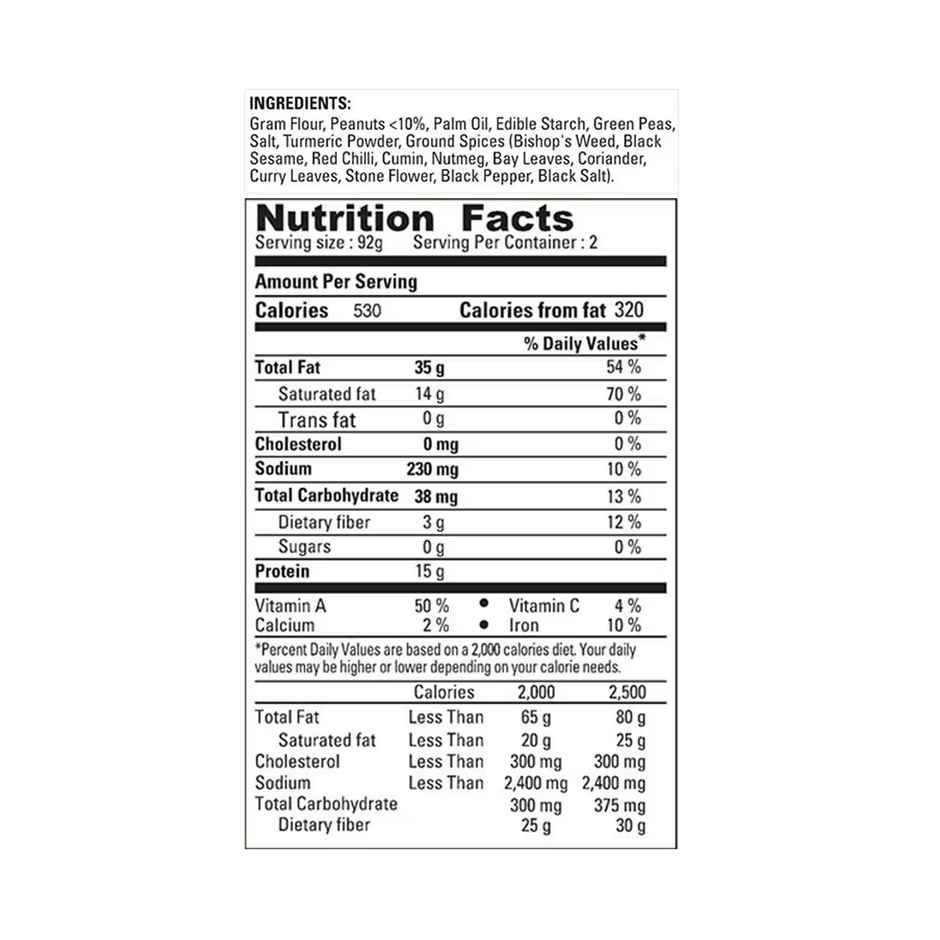 INGREDIENTS:
Gram Flour, Peanuts <10%, Palm Oil, Edible Starch, Green Peas, Salt, Turmeric Powder, Ground Spices (Bishop's Weed, Black Sesame, Red Chilli, Cumin, Nutmeg, Bay Leaves, Coriander, Curry Leaves, Stone Flower, Black Pepper, Black Salt).

Nutrition Facts
Serving size : 92g Serving Per Container : 2

Amount Per Serving
Calories 530 Calories from fat 320

% Daily Values*

| Total Fat | 35 g | 54 % |
|---|---|---|
| Saturated fat | 14 g | 70 % |
| Trans fat | 0 g | 0 % |
| Cholesterol | 0 mg | 0 % |
| Sodium | 230 mg | 10 % |
| Total Carbohydrate | 38 mg | 13 % |
| Dietary fiber | 3 g | 12 % |
| Sugars | 0 g | 0 % |
| Protein | 15 g | |

Vitamin A 50 % • Vitamin C 4 %
Calcium 2 % • Iron 10 %

*Percent Daily Values are based on a 2,000 calories diet. Your daily values may be higher or lower depending on your calorie needs.

| | Calories | 2,000 | 2,500 |
|---|---|---|---|
| Total Fat | Less Than | 65 g | 80 g |
| Saturated fat | Less Than | 20 g | 25 g |
| Cholesterol | Less Than | 300 mg | 300 mg |
| Sodium | Less Than | 2,400 mg | 2,400 mg |
| Total Carbohydrate | | 300 mg | 375 mg |
| Dietary fiber | | 25 g | 30 g |